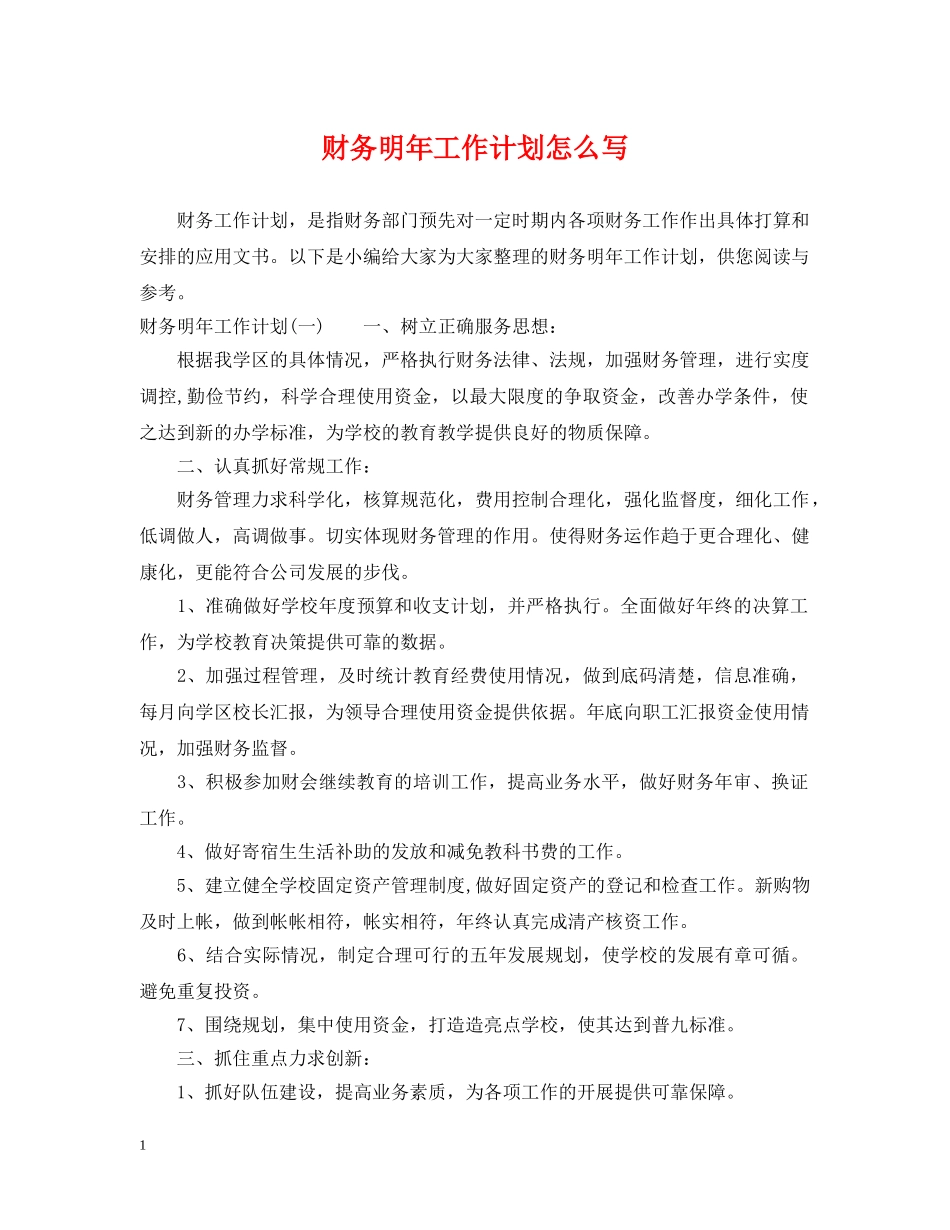 财务明年工作计划怎么写

财务工作计划，是指财务部门预先对一定时期内各项财务工作作出具体打算和安排的应用文书。以下是小编给大家为大家整理的财务明年工作计划，供您阅读与参考。

财务明年工作计划(一)　　一、树立正确服务思想：

根据我学区的具体情况，严格执行财务法律、法规，加强财务管理，进行实度调控,勤俭节约，科学合理使用资金，以最大限度的争取资金，改善办学条件，使之达到新的办学标准，为学校的教育教学提供良好的物质保障。

二、认真抓好常规工作：

财务管理力求科学化，核算规范化，费用控制合理化，强化监督度，细化工作，低调做人，高调做事。切实体现财务管理的作用。使得财务运作趋于更合理化、健康化，更能符合公司发展的步伐。

1、准确做好学校年度预算和收支计划，并严格执行。全面做好年终的决算工作，为学校教育决策提供可靠的数据。

2、加强过程管理，及时统计教育经费使用情况，做到底码清楚，信息准确，每月向学区校长汇报，为领导合理使用资金提供依据。年底向职工汇报资金使用情况，加强财务监督。

3、积极参加财会继续教育的培训工作，提高业务水平，做好财务年审、换证工作。

4、做好寄宿生生活补助的发放和减免教科书费的工作。

5、建立健全学校固定资产管理制度,做好固定资产的登记和检查工作。新购物及时上帐，做到帐帐相符，帐实相符，年终认真完成清产核资工作。

6、结合实际情况，制定合理可行的五年发展规划，使学校的发展有章可循。避免重复投资。

7、围绕规划，集中使用资金，打造造亮点学校，使其达到普九标准。

三、抓住重点力求创新：

1、抓好队伍建设，提高业务素质，为各项工作的开展提供可靠保障。

1